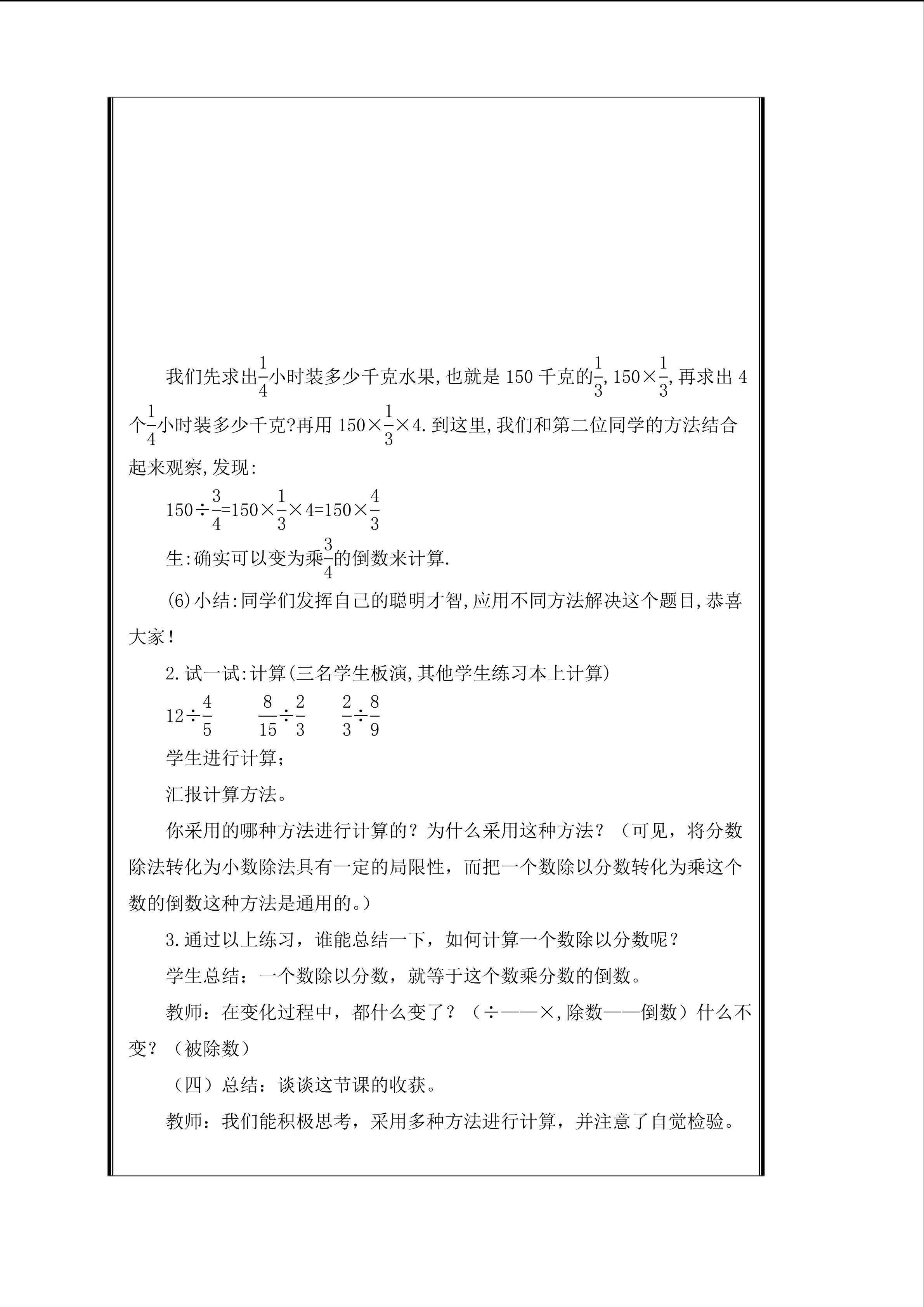 我们先求出$\frac{1}{4}$小时装多少千克水果,也就是150千克的$\frac{1}{3}$,$150\times\frac{1}{3}$,再求出4个$\frac{1}{4}$小时装多少千克?再用$150\times\frac{1}{3}\times4$.到这里,我们和第二位同学的方法结合起来观察,发现:

$150\div\frac{3}{4}=150\times\frac{1}{3}\times4=150\times\frac{4}{3}$

生:确实可以变为乘$\frac{3}{4}$的倒数来计算.

(6)小结:同学们发挥自己的聪明才智,应用不同方法解决这个题目,恭喜大家!

2.试一试:计算(三名学生板演,其他学生练习本上计算)

$12\div\frac{4}{5}$ $\frac{8}{15}\div\frac{2}{3}$ $\frac{2}{3}\div\frac{8}{9}$

学生进行计算;

汇报计算方法。

你采用的哪种方法进行计算的?为什么采用这种方法?(可见,将分数除法转化为小数除法具有一定的局限性,而把一个数除以分数转化为乘这个数的倒数这种方法是通用的。)

3.通过以上练习,谁能总结一下,如何计算一个数除以分数呢?

学生总结:一个数除以分数,就等于这个数乘分数的倒数。

教师:在变化过程中,都什么变了?(÷——×,除数——倒数)什么不变?(被除数)

(四)总结:谈谈这节课的收获。

教师:我们能积极思考,采用多种方法进行计算,并注意了自觉检验。